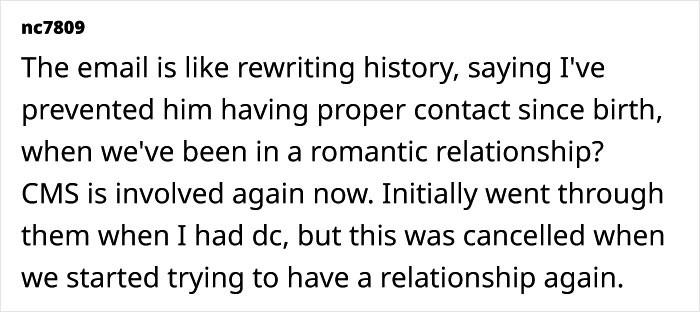 nc7809

The email is like rewriting history, saying I've prevented him having proper contact since birth, when we've been in a romantic relationship? CMS is involved again now. Initially went through them when I had dc, but this was cancelled when we started trying to have a relationship again.